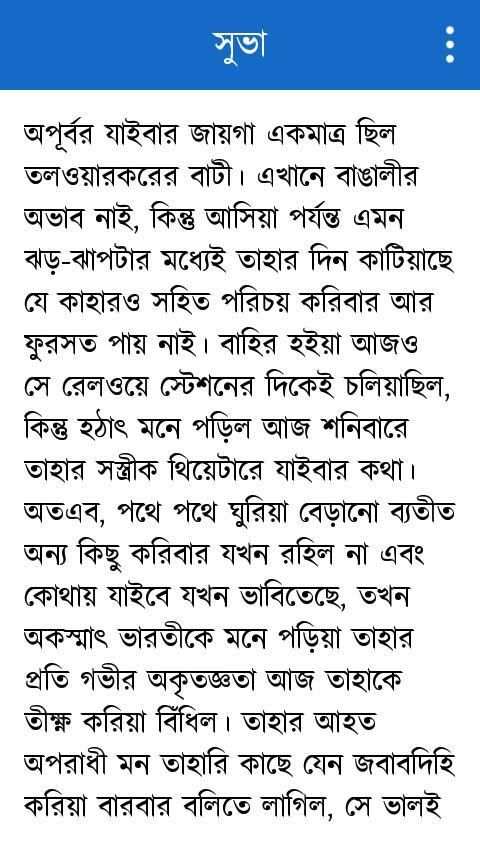 সুভা

অপূর্বর যাইবার জায়গা একমাত্র ছিল তলওয়ারকরের বাটী। এখানে বাঙালীর অভাব নাই, কিন্তু আসিয়া পর্যন্ত এমন ঝড়-ঝাপটার মধ্যেই তাহার দিন কাটিয়াছে যে কাহারও সহিত পরিচয় করিবার আর ফুরসত পায় নাই। বাহির হইয়া আজও সে রেলওয়ে স্টেশনের দিকেই চলিয়াছিল, কিন্তু হঠাৎ মনে পড়িল আজ শনিবারে তাহার সস্ত্রীক থিয়েটারে যাইবার কথা। অতএব, পথে পথে ঘুরিয়া বেড়ানো ব্যতীত অন্য কিছু করিবার যখন রহিল না এবং কোথায় যাইবে যখন ভাবিতেছে, তখন অকস্মাৎ ভারতীকে মনে পড়িয়া তাহার প্রতি গভীর অকৃতজ্ঞতা আজ তাহাকে তীক্ষ্ণ করিয়া বিঁধিল। তাহার আহত অপরাধী মন তাহারি কাছে যেন জবাবদিহি করিয়া বারবার বলিতে লাগিল, সে ভালই